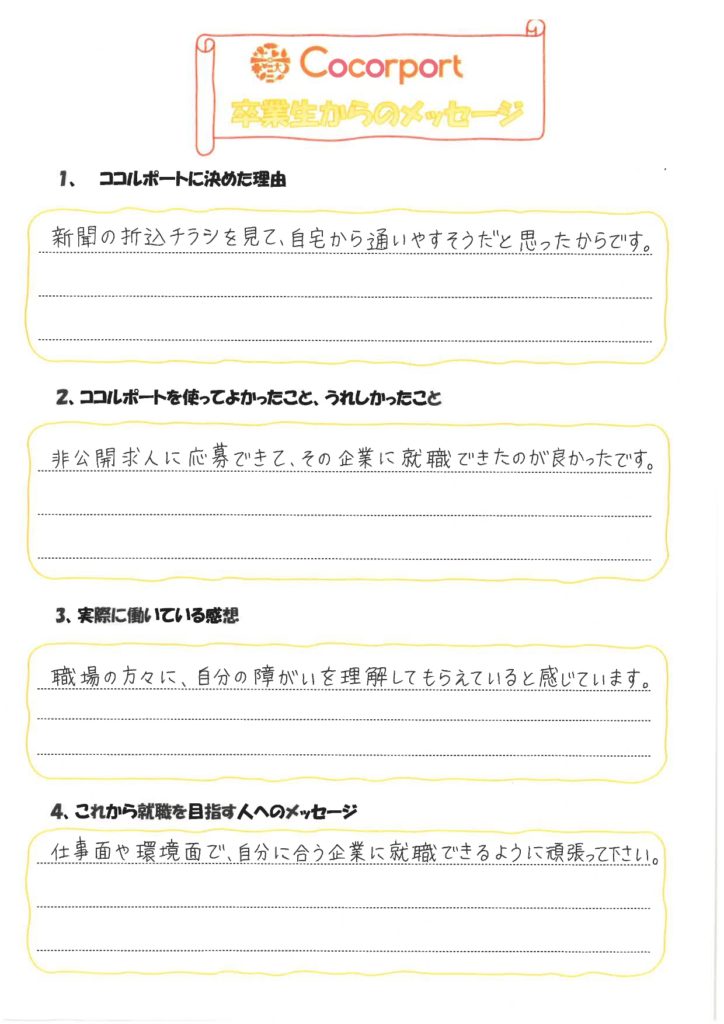 Cocorport
卒業生からのメッセージ

1、　ココルポートに決めた理由

新聞の折込チラシを見て、自宅から通いやすそうだと思ったからです。

2、ココルポートを使ってよかったこと、うれしかったこと

非公開求人に応募できて、その企業に就職できたのが良かったです。

3、実際に働いている感想

職場の方々に、自分の障がいを理解してもらえていると感じています。

4、これから就職を目指す人へのメッセージ

仕事面や環境面で、自分に合う企業に就職できるように頑張って下さい。